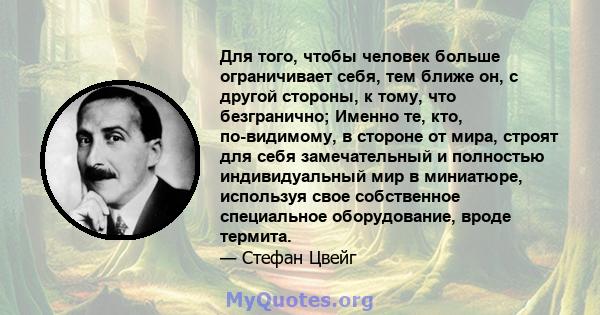 Для того, чтобы человек больше ограничивает себя, тем ближе он, с другой стороны, к тому, что безгранично; Именно те, кто, по-видимому, в стороне от мира, строят для себя замечательный и полностью индивидуальный мир в миниатюре, используя свое собственное специальное оборудование, вроде термита.
— Стефан Цвейг

MyQuotes.org